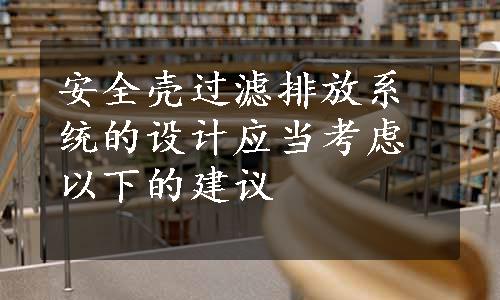 安全壳过滤排放系统的设计应当考虑以下的建议